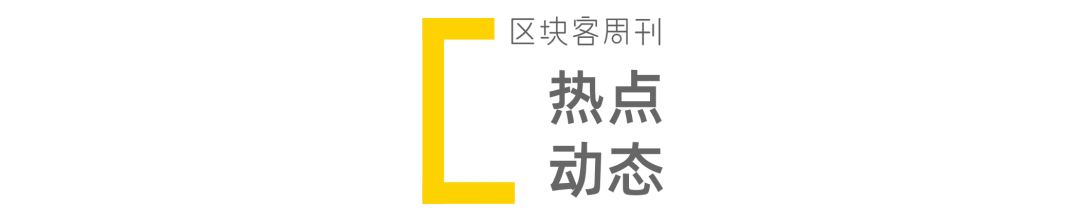 区块客周刊

热点
动态